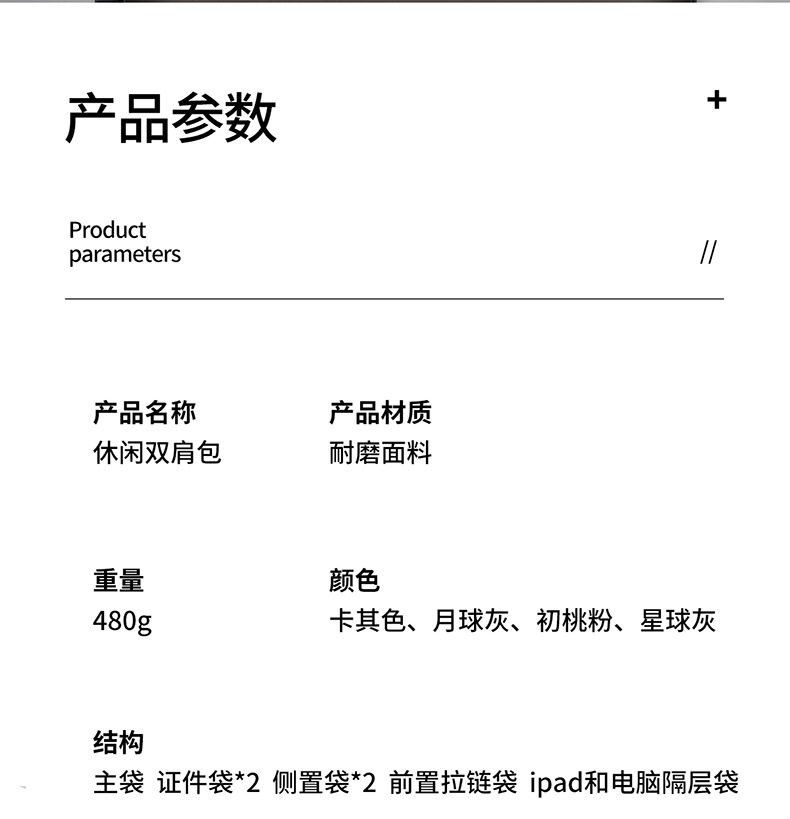 产品参数

+

Product parameters

//

产品名称
休闲双肩包

产品材质
耐磨面料

重量
480g

颜色
卡其色、月球灰、初桃粉、星球灰

结构
主袋 证件袋*2 侧置袋*2 前置拉链袋 ipad和电脑隔层袋